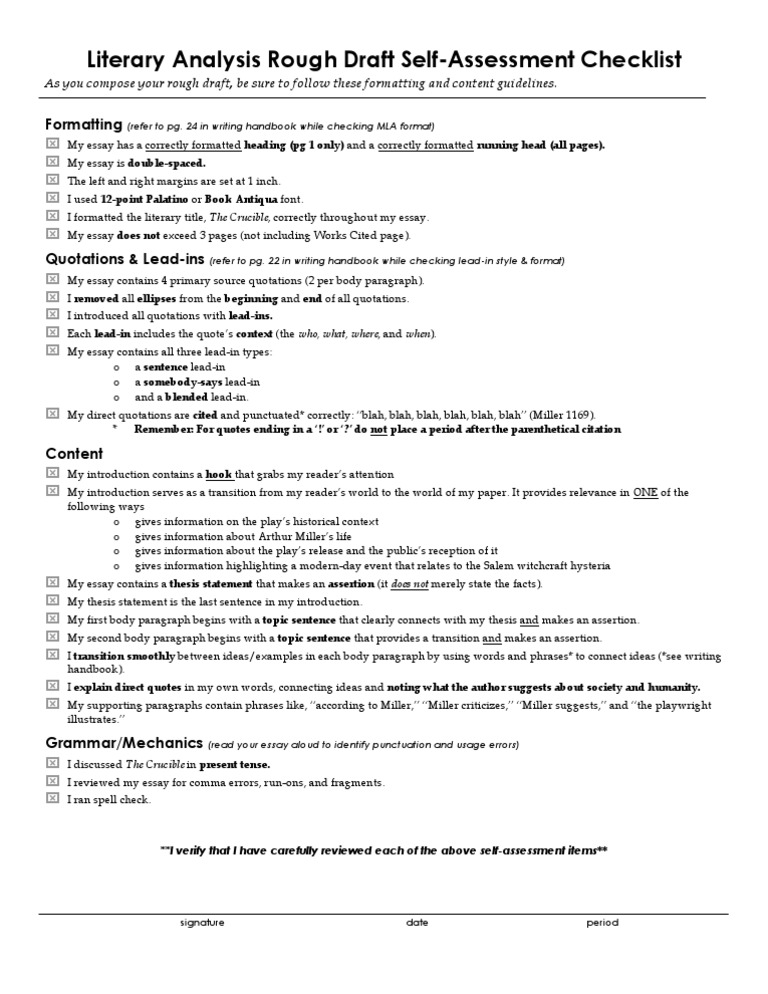 Literary Analysis Rough Draft Self-Assessment Checklist
As you compose your rough draft, be sure to follow these formatting and content guidelines.

Formatting (refer to pg. 24 in writing handbook while checking MLA format)
☒ My essay has a correctly formatted heading (pg 1 only) and a correctly formatted running head (all pages).
☒ My essay is double-spaced.
☒ The left and right margins are set at 1 inch.
☒ I used 12-point Palatino or Book Antiqua font.
☒ I formatted the literary title, The Crucible, correctly throughout my essay.
☒ My essay does not exceed 3 pages (not including Works Cited page).

Quotations & Lead-ins (refer to pg. 22 in writing handbook while checking lead-in style & format)
☒ My essay contains 4 primary source quotations (2 per body paragraph).
☒ I removed all ellipses from the beginning and end of all quotations.
☒ I introduced all quotations with lead-ins.
☒ Each lead-in includes the quote's context (the who, what, where, and when).
☒ My essay contains all three lead-in types:
o a sentence lead-in
o a somebody-says lead-in
o and a blended lead-in.
☒ My direct quotations are cited and punctuated* correctly: "blah, blah, blah, blah, blah, blah" (Miller 1169).
* Remember: For quotes ending in a '!' or '?' do not place a period after the parenthetical citation

Content
☒ My introduction contains a hook that grabs my reader's attention
☒ My introduction serves as a transition from my reader's world to the world of my paper. It provides relevance in ONE of the following ways
o gives information on the play's historical context
o gives information about Arthur Miller's life
o gives information about the play's release and the public's reception of it
o gives information highlighting a modern-day event that relates to the Salem witchcraft hysteria
☒ My essay contains a thesis statement that makes an assertion (it does not merely state the facts).
☒ My thesis statement is the last sentence in my introduction.
☒ My first body paragraph begins with a topic sentence that clearly connects with my thesis and makes an assertion.
☒ My second body paragraph begins with a topic sentence that provides a transition and makes an assertion.
☒ I transition smoothly between ideas/examples in each body paragraph by using words and phrases* to connect ideas (*see writing handbook).
☒ I explain direct quotes in my own words, connecting ideas and noting what the author suggests about society and humanity.
☒ My supporting paragraphs contain phrases like, "according to Miller," "Miller criticizes," "Miller suggests," and "the playwright illustrates."

Grammar/Mechanics (read your essay aloud to identify punctuation and usage errors)
☒ I discussed The Crucible in present tense.
☒ I reviewed my essay for comma errors, run-ons, and fragments.
☒ I ran spell check.

**I verify that I have carefully reviewed each of the above self-assessment items**

signature date period